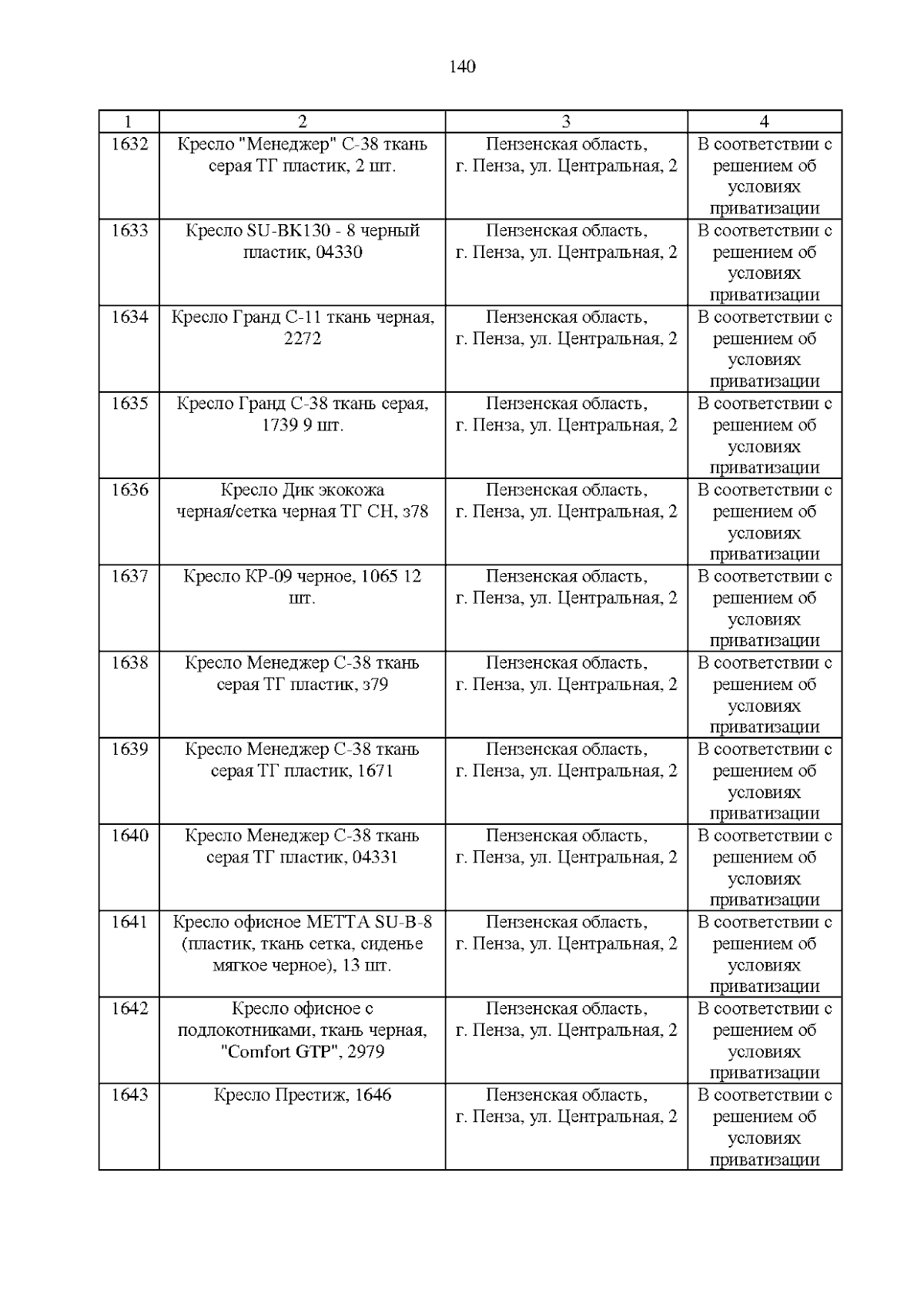 140

| 1 | 2 | 3 | 4 |
|---|---|---|---|
| 1632 | Кресло "Менеджер" С-38 ткань серая ТГ пластик, 2 шт. | Пензенская область, г. Пенза, ул. Центральная, 2 | В соответствии с решением об условиях приватизации |
| 1633 | Кресло SU-BK130 - 8 черный пластик, 04330 | Пензенская область, г. Пенза, ул. Центральная, 2 | В соответствии с решением об условиях приватизации |
| 1634 | Кресло Гранд С-11 ткань черная, 2272 | Пензенская область, г. Пенза, ул. Центральная, 2 | В соответствии с решением об условиях приватизации |
| 1635 | Кресло Гранд С-38 ткань серая, 1739 9 шт. | Пензенская область, г. Пенза, ул. Центральная, 2 | В соответствии с решением об условиях приватизации |
| 1636 | Кресло Дик экокожа черная/сетка черная ТГ СН, з78 | Пензенская область, г. Пенза, ул. Центральная, 2 | В соответствии с решением об условиях приватизации |
| 1637 | Кресло КР-09 черное, 1065 12 шт. | Пензенская область, г. Пенза, ул. Центральная, 2 | В соответствии с решением об условиях приватизации |
| 1638 | Кресло Менеджер С-38 ткань серая ТГ пластик, з79 | Пензенская область, г. Пенза, ул. Центральная, 2 | В соответствии с решением об условиях приватизации |
| 1639 | Кресло Менеджер С-38 ткань серая ТГ пластик, 1671 | Пензенская область, г. Пенза, ул. Центральная, 2 | В соответствии с решением об условиях приватизации |
| 1640 | Кресло Менеджер С-38 ткань серая ТГ пластик, 04331 | Пензенская область, г. Пенза, ул. Центральная, 2 | В соответствии с решением об условиях приватизации |
| 1641 | Кресло офисное МЕТТА SU-B-8 (пластик, ткань сетка, сиденье мягкое черное), 13 шт. | Пензенская область, г. Пенза, ул. Центральная, 2 | В соответствии с решением об условиях приватизации |
| 1642 | Кресло офисное с подлокотниками, ткань черная, "Comfort GTP", 2979 | Пензенская область, г. Пенза, ул. Центральная, 2 | В соответствии с решением об условиях приватизации |
| 1643 | Кресло Престиж, 1646 | Пензенская область, г. Пенза, ул. Центральная, 2 | В соответствии с решением об условиях приватизации |